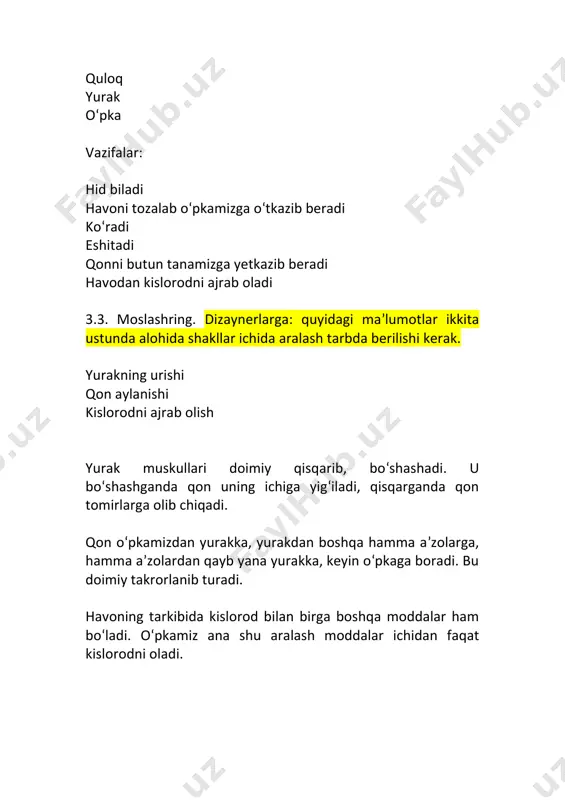 Quloq
Yurak
Oʻpka

Vazifalar:

Hid biladi
Havoni tozalab oʻpkamizga oʻtkazib beradi
Koʻradi
Eshitadi
Qonni butun tanamizga yetkazib beradi
Havodan kislorodni ajrab oladi

3.3. Moslashring. Dizaynerlarga: quyidagi maʼlumotlar ikkita ustunda alohida shakllar ichida aralash tarbda berilishi kerak.

Yurakning urishi
Qon aylanishi
Kislorodni ajrab olish

Yurak muskullari doimiy qisqarib, boʻshashadi. U boʻshashganda qon uning ichiga yigʻiladi, qisqarganda qon tomirlarga olib chiqadi.

Qon oʻpkamizdan yurakka, yurakdan boshqa hamma aʼzolarga, hamma aʼzolardan qayb yana yurakka, keyin oʻpkaga boradi. Bu doimiy takrorlanib turadi.

Havoning tarkibida kislorod bilan birga boshqa moddalar ham boʻladi. Oʻpkamiz ana shu aralash moddalar ichidan faqat kislorodni oladi.

FaylHub.uz FaylHub.uz FaylHub.uz .uz .uz .uz